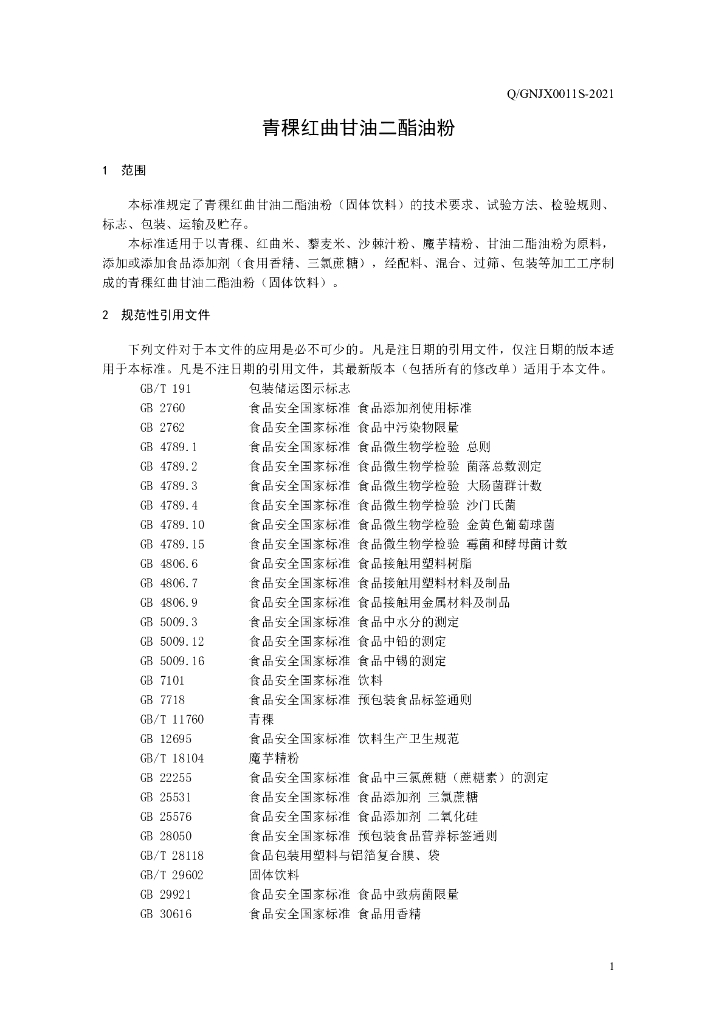 Q/GNJX0011S-2021

青稞红曲甘油二酯油粉

1 范围

本标准规定了青稞红曲甘油二酯油粉（固体饮料）的技术要求、试验方法、检验规则、标志、包装、运输及贮存。

本标准适用于以青稞、红曲米、藜麦米、沙棘汁粉、魔芋精粉、甘油二酯油粉为原料，添加或添加食品添加剂（食用香精、三氯蔗糖），经配料、混合、过筛、包装等加工工序制成的青稞红曲甘油二酯油粉（固体饮料）。

2 规范性引用文件

下列文件对于本文件的应用是必不可少的。凡是注日期的引用文件，仅注日期的版本适用于本标准。凡是不注日期的引用文件，其最新版本（包括所有的修改单）适用于本文件。

GB/T 191 包装储运图示标志
GB 2760 食品安全国家标准 食品添加剂使用标准
GB 2762 食品安全国家标准 食品中污染物限量
GB 4789.1 食品安全国家标准 食品微生物学检验 总则
GB 4789.2 食品安全国家标准 食品微生物学检验 菌落总数测定
GB 4789.3 食品安全国家标准 食品微生物学检验 大肠菌群计数
GB 4789.4 食品安全国家标准 食品微生物学检验 沙门氏菌
GB 4789.10 食品安全国家标准 食品微生物学检验 金黄色葡萄球菌
GB 4789.15 食品安全国家标准 食品微生物学检验 霉菌和酵母菌计数
GB 4806.6 食品安全国家标准 食品接触用塑料树脂
GB 4806.7 食品安全国家标准 食品接触用塑料材料及制品
GB 4806.9 食品安全国家标准 食品接触用金属材料及制品
GB 5009.3 食品安全国家标准 食品中水分的测定
GB 5009.12 食品安全国家标准 食品中铅的测定
GB 5009.16 食品安全国家标准 食品中锡的测定
GB 7101 食品安全国家标准 饮料
GB 7718 食品安全国家标准 预包装食品标签通则
GB/T 11760 青稞
GB 12695 食品安全国家标准 饮料生产卫生规范
GB/T 18104 魔芋精粉
GB 22255 食品安全国家标准 食品中三氯蔗糖（蔗糖素）的测定
GB 25531 食品安全国家标准 食品添加剂 三氯蔗糖
GB 25576 食品安全国家标准 食品添加剂 二氧化硅
GB 28050 食品安全国家标准 预包装食品营养标签通则
GB/T 28118 食品包装用塑料与铝箔复合膜、袋
GB/T 29602 固体饮料
GB 29921 食品安全国家标准 食品中致病菌限量
GB 30616 食品安全国家标准 食品用香精

1